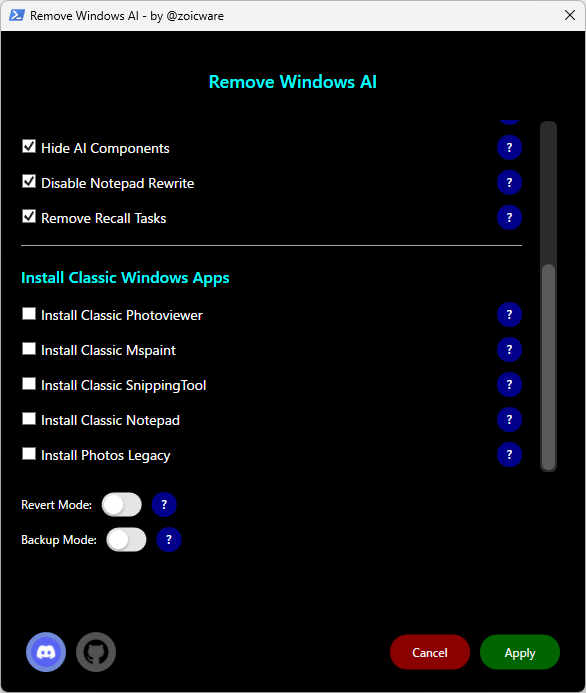 Remove Windows AI - by @zoicware

Remove Windows AI

Hide AI Components ?
Disable Notepad Rewrite ?
Remove Recall Tasks ?

Install Classic Windows Apps
Install Classic Photoviewer ?
Install Classic Mspaint ?
Install Classic SnippingTool ?
Install Classic Notepad ?
Install Photos Legacy ?

Revert Mode: ?
Backup Mode: ?

Cancel
Apply